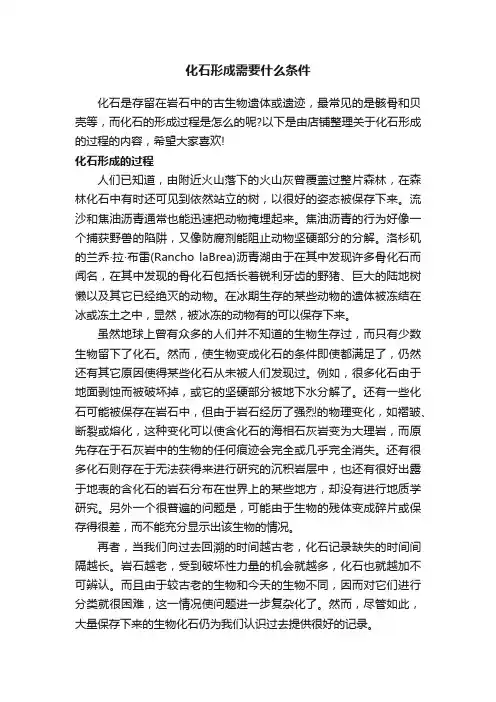 化石形成需要什么条件

化石是存留在岩石中的古生物遗体或遗迹，最常见的是骸骨和贝壳等，而化石的形成过程是怎么的呢?以下是由店铺整理关于化石形成的过程的内容，希望大家喜欢!

化石形成的过程

人们已知道，由附近火山落下的火山灰曾覆盖过整片森林，在森林化石中有时还可见到依然站立的树，以很好的姿态被保存下来。流沙和焦油沥青通常也能迅速把动物掩埋起来。焦油沥青的行为好像一个捕获野兽的陷阱，又像防腐剂能阻止动物坚硬部分的分解。洛杉矶的兰乔·拉·布雷(Rancho laBrea)沥青湖由于在其中发现许多骨化石而闻名，在其中发现的骨化石包括长着锐利牙齿的野猪、巨大的陆地树懒以及其它已经绝灭的动物。在冰期生存的某些动物的遗体被冻结在冰或冻土之中，显然，被冰冻的动物有的可以保存下来。

虽然地球上曾有众多的人们并不知道的生物生存过，而只有少数生物留下了化石。然而，使生物变成化石的条件即使都满足了，仍然还有其它原因使得某些化石从未被人们发现过。例如，很多化石由于地面剥蚀而被破坏掉，或它的坚硬部分被地下水分解了。还有一些化石可能被保存在岩石中，但由于岩石经历了强烈的物理变化，如褶皱、断裂或熔化，这种变化可以使含化石的海相石灰岩变为大理岩，而原先存在于石灰岩中的生物的任何痕迹会完全或几乎完全消失。还有很多化石则存在于无法获得来进行研究的沉积岩层中，也还有很好出露于地表的含化石的岩石分布在世界上的某些地方，却没有进行地质学研究。另外一个很普遍的问题是，可能由于生物的残体变成碎片或保存得很差，而不能充分显示出该生物的情况。

再者，当我们向过去回溯的时间越古老，化石记录缺失的时间间隔越长。岩石越老，受到破坏性力量的机会就越多，化石也就越加不可辨认。而且由于较古老的生物和今天的生物不同，因而对它们进行分类就很困难，这一情况使问题进一步复杂化了。然而，尽管如此，大量保存下来的生物化石仍为我们认识过去提供很好的记录。